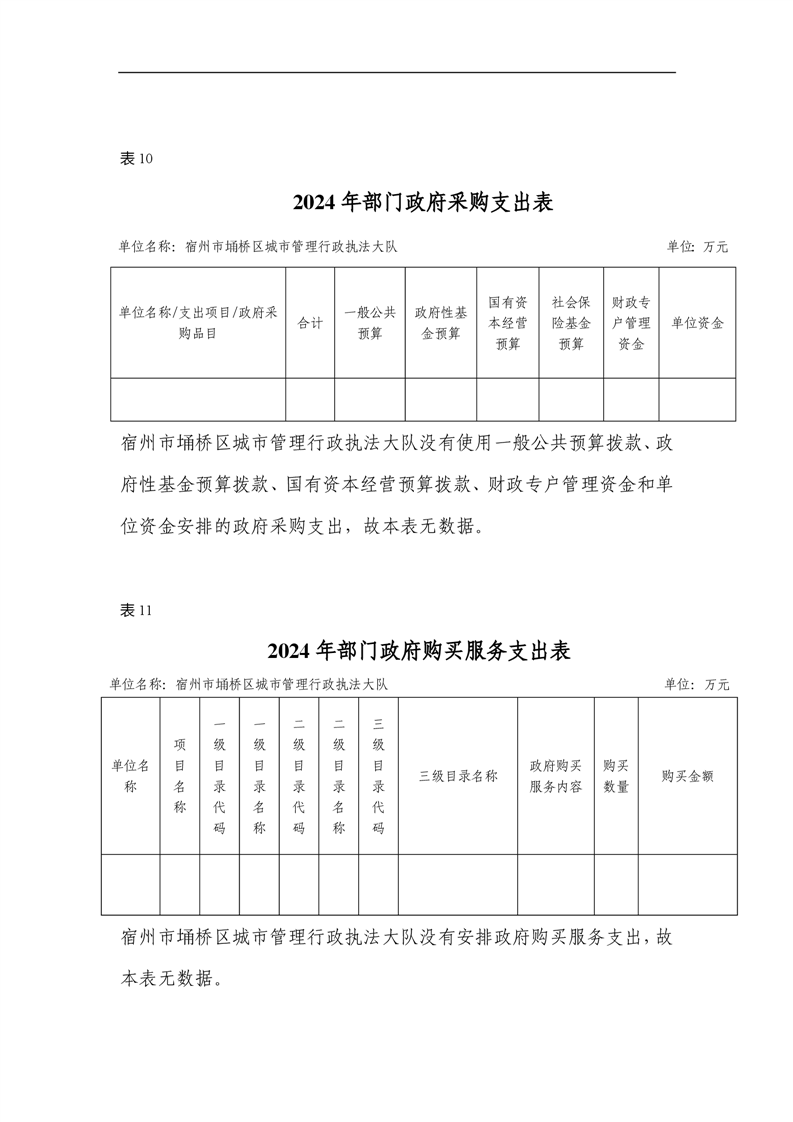 表 10

2024 年部门政府采购支出表

单位名称：宿州市埇桥区城市管理行政执法大队　　　　单位：万元

| 单位名称/支出项目/政府采购品目 | 合计 | 一般公共预算 | 政府性基金预算 | 国有资本经营预算 | 社会保险基金预算 | 财政专户管理资金 | 单位资金 |
|---|---|---|---|---|---|---|---|
| | | | | | | | |

宿州市埇桥区城市管理行政执法大队没有使用一般公共预算拨款、政府性基金预算拨款、国有资本经营预算拨款、财政专户管理资金和单位资金安排的政府采购支出，故本表无数据。

表 11

2024 年部门政府购买服务支出表

单位名称：宿州市埇桥区城市管理行政执法大队　　　　单位：万元

| 单位名称 | 项目名称 | 一级目录代码 | 一级目录名称 | 二级目录代码 | 二级目录名称 | 三级目录代码 | 三级目录名称 | 政府购买服务内容 | 购买数量 | 购买金额 |
|---|---|---|---|---|---|---|---|---|---|---|
| | | | | | | | | | | |

宿州市埇桥区城市管理行政执法大队没有安排政府购买服务支出，故本表无数据。